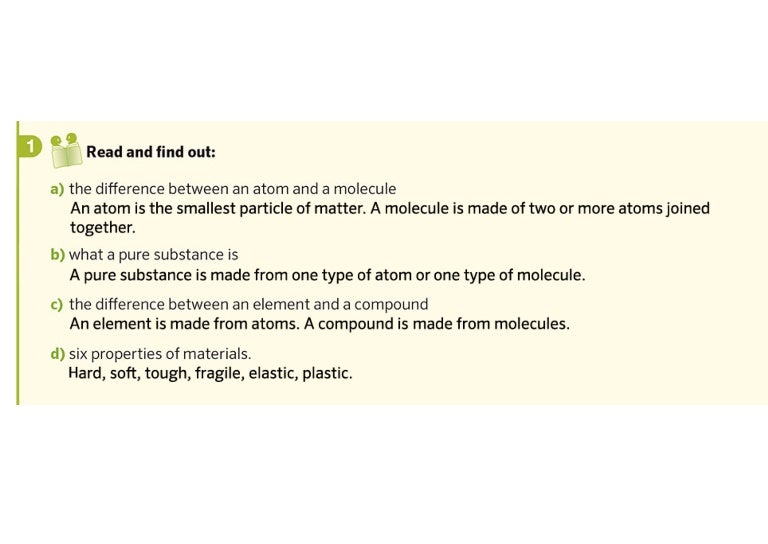 1 Read and find out:

a) the difference between an atom and a molecule
An atom is the smallest particle of matter. A molecule is made of two or more atoms joined together.

b) what a pure substance is
A pure substance is made from one type of atom or one type of molecule.

c) the difference between an element and a compound
An element is made from atoms. A compound is made from molecules.

d) six properties of materials.
Hard, soft, tough, fragile, elastic, plastic.